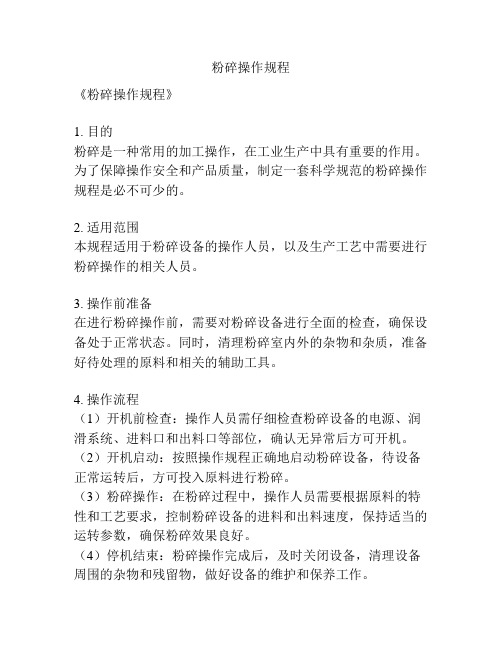 粉碎操作规程

《粉碎操作规程》

1. 目的
粉碎是一种常用的加工操作，在工业生产中具有重要的作用。为了保障操作安全和产品质量，制定一套科学规范的粉碎操作规程是必不可少的。

2. 适用范围
本规程适用于粉碎设备的操作人员，以及生产工艺中需要进行粉碎操作的相关人员。

3. 操作前准备
在进行粉碎操作前，需要对粉碎设备进行全面的检查，确保设备处于正常状态。同时，清理粉碎室内外的杂物和杂质，准备好待处理的原料和相关的辅助工具。

4. 操作流程
（1）开机前检查：操作人员需仔细检查粉碎设备的电源、润滑系统、进料口和出料口等部位，确认无异常后方可开机。
（2）开机启动：按照操作规程正确地启动粉碎设备，待设备正常运转后，方可投入原料进行粉碎。
（3）粉碎操作：在粉碎过程中，操作人员需要根据原料的特性和工艺要求，控制粉碎设备的进料和出料速度，保持适当的运转参数，确保粉碎效果良好。
（4）停机结束：粉碎操作完成后，及时关闭设备，清理设备周围的杂物和残留物，做好设备的维护和保养工作。